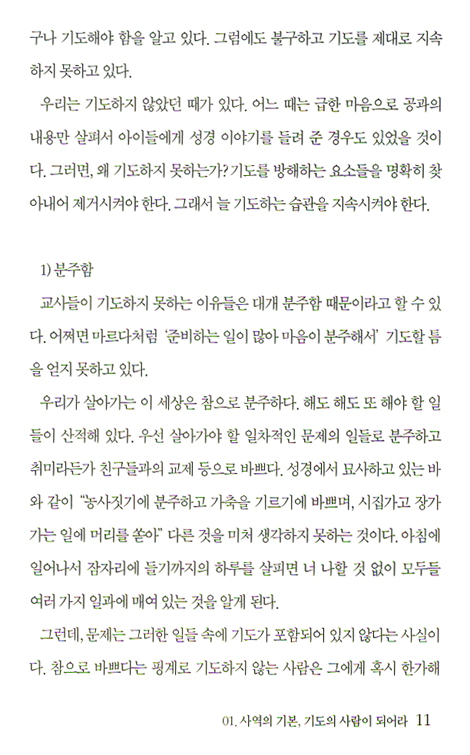 구나 기도해야 함을 알고 있다. 그럼에도 불구하고 기도를 제대로 지속하지 못하고 있다.

우리는 기도하지 않았던 때가 있다. 어느 때는 급한 마음으로 공과의 내용만 살펴서 아이들에게 성경 이야기를 들려 준 경우도 있었을 것이다. 그러면, 왜 기도하지 못하는가? 기도를 방해하는 요소들을 명확히 찾아내어 제거시켜야 한다. 그래서 늘 기도하는 습관을 지속시켜야 한다.

1) 분주함

교사들이 기도하지 못하는 이유들은 대개 분주함 때문이라고 할 수 있다. 어쩌면 마르다처럼 '준비하는 일이 많아 마음이 분주해서' 기도할 틈을 얻지 못하고 있다.

우리가 살아가는 이 세상은 참으로 분주하다. 해도 해도 또 해야 할 일들이 산적해 있다. 우선 살아가야 할 일차적인 문제의 일들로 분주하고 취미라든가 친구들과의 교제 등으로 바쁘다. 성경에서 묘사하고 있는 바와 같이 "농사짓기에 분주하고 가축을 기르기에 바쁘며, 시집가고 장가가는 일에 머리를 쏟아" 다른 것을 미처 생각하지 못하는 것이다. 아침에 일어나서 잠자리에 들기까지의 하루를 살피면 너 나할 것 없이 모두들 여러 가지 일과에 매여 있는 것을 알게 된다.

그런데, 문제는 그러한 일들 속에 기도가 포함되어 있지 않다는 사실이다. 참으로 바쁘다는 핑계로 기도하지 않는 사람은 그에게 혹시 한가해

01. 사역의 기본, 기도의 사람이 되어라 11